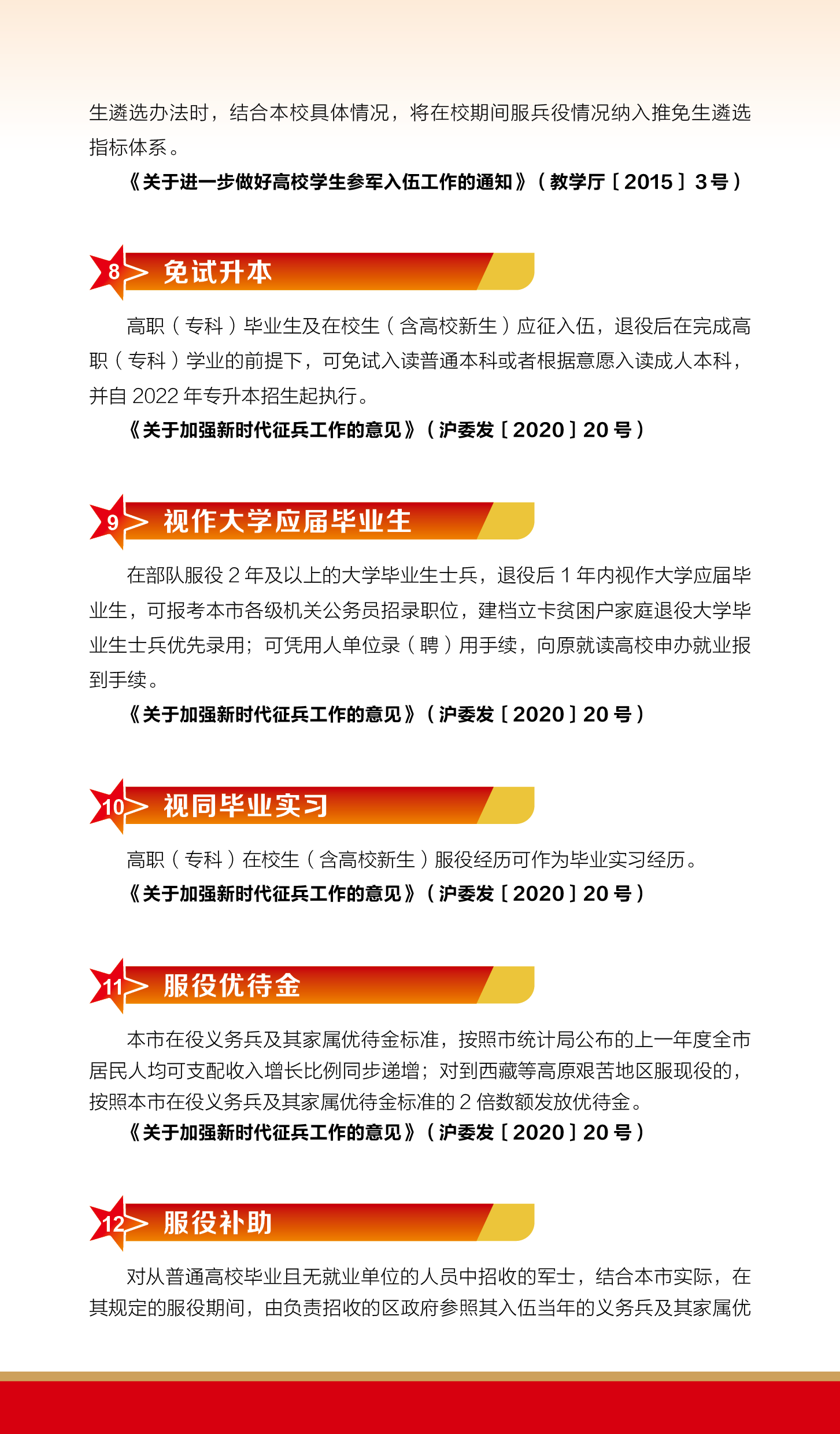 生遴选办法时，结合本校具体情况，将在校期间服兵役情况纳入推免生遴选指标体系。

《关于进一步做好高校学生参军入伍工作的通知》（教学厅［2015］3号）

8 免试升本

高职（专科）毕业生及在校生（含高校新生）应征入伍，退役后在完成高职（专科）学业的前提下，可免试入读普通本科或者根据意愿入读成人本科，并自 2022 年专升本招生起执行。

《关于加强新时代征兵工作的意见》（沪委发［2020］20 号）

9 视作大学应届毕业生

在部队服役 2 年及以上的大学毕业生士兵，退役后 1 年内视作大学应届毕业生，可报考本市各级机关公务员招录职位，建档立卡贫困户家庭退役大学毕业生士兵优先录用；可凭用人单位录（聘）用手续，向原就读高校申办就业报到手续。

《关于加强新时代征兵工作的意见》（沪委发［2020］20 号）

10 视同毕业实习

高职（专科）在校生（含高校新生）服役经历可作为毕业实习经历。

《关于加强新时代征兵工作的意见》（沪委发［2020］20 号）

11 服役优待金

本市在役义务兵及其家属优待金标准，按照市统计局公布的上一年度全市居民人均可支配收入增长比例同步递增；对到西藏等高原艰苦地区服现役的，按照本市在役义务兵及其家属优待金标准的 2 倍数额发放优待金。

《关于加强新时代征兵工作的意见》（沪委发［2020］20 号）

12 服役补助

对从普通高校毕业且无就业单位的人员中招收的军士，结合本市实际，在其规定的服役期间，由负责招收的区政府参照其入伍当年的义务兵及其家属优